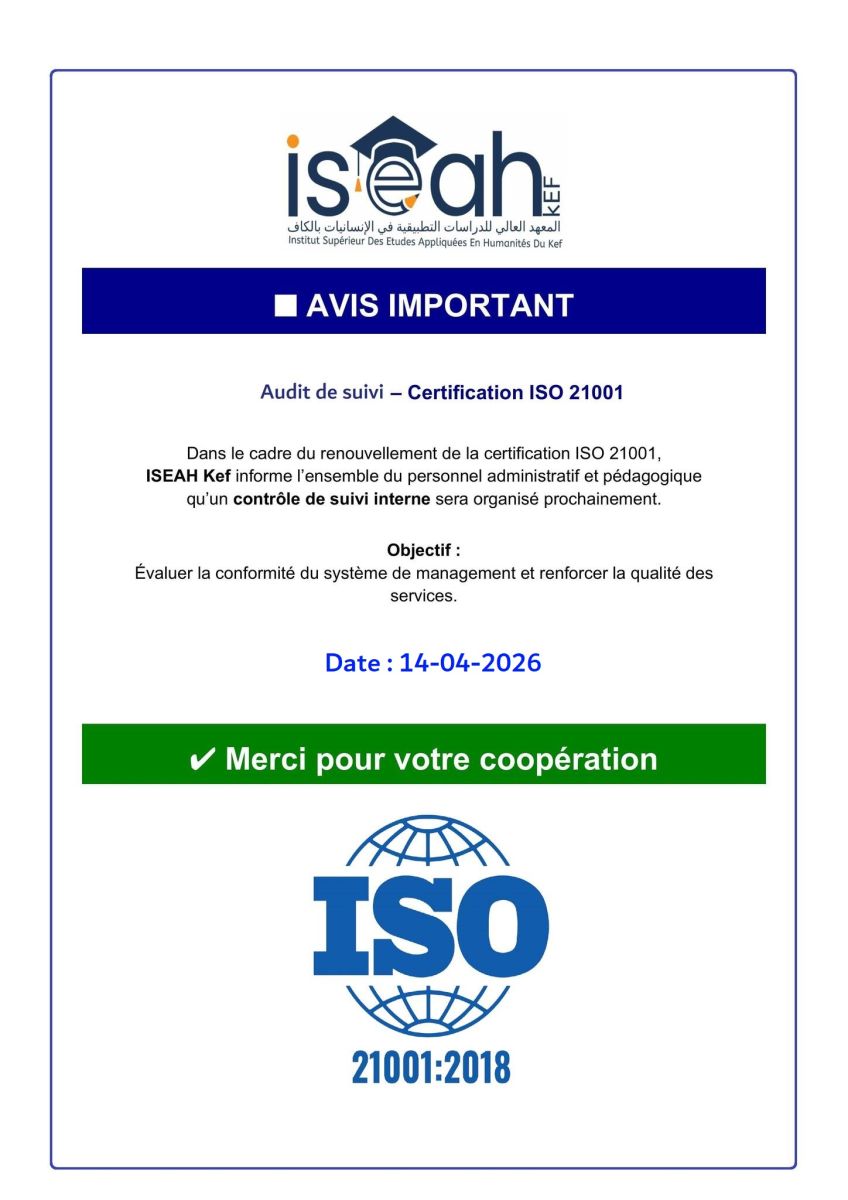 iseah KEF
المعهد العالي للدراسات التطبيقية في الإنسانيات بالكاف
Institut Supérieur Des Etudes Appliquées En Humanités Du Kef

■ AVIS IMPORTANT

Audit de suivi – Certification ISO 21001

Dans le cadre du renouvellement de la certification ISO 21001, ISEAH Kef informe l'ensemble du personnel administratif et pédagogique qu'un contrôle de suivi interne sera organisé prochainement.

Objectif :
Évaluer la conformité du système de management et renforcer la qualité des services.

Date : 14-04-2026

✔ Merci pour votre coopération

ISO
21001:2018